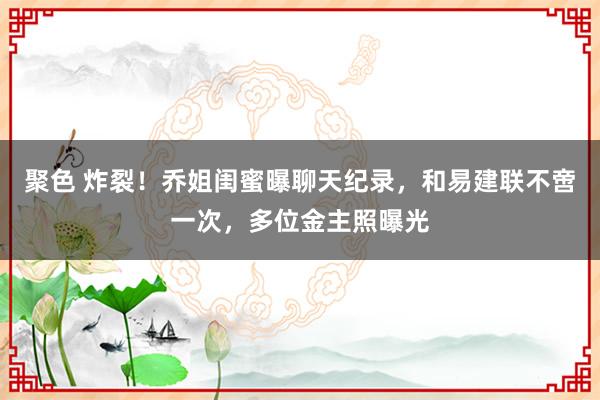 聚色 炸裂！乔姐闺蜜曝聊天纪录，和易建联不啻一次，多位金主照曝光